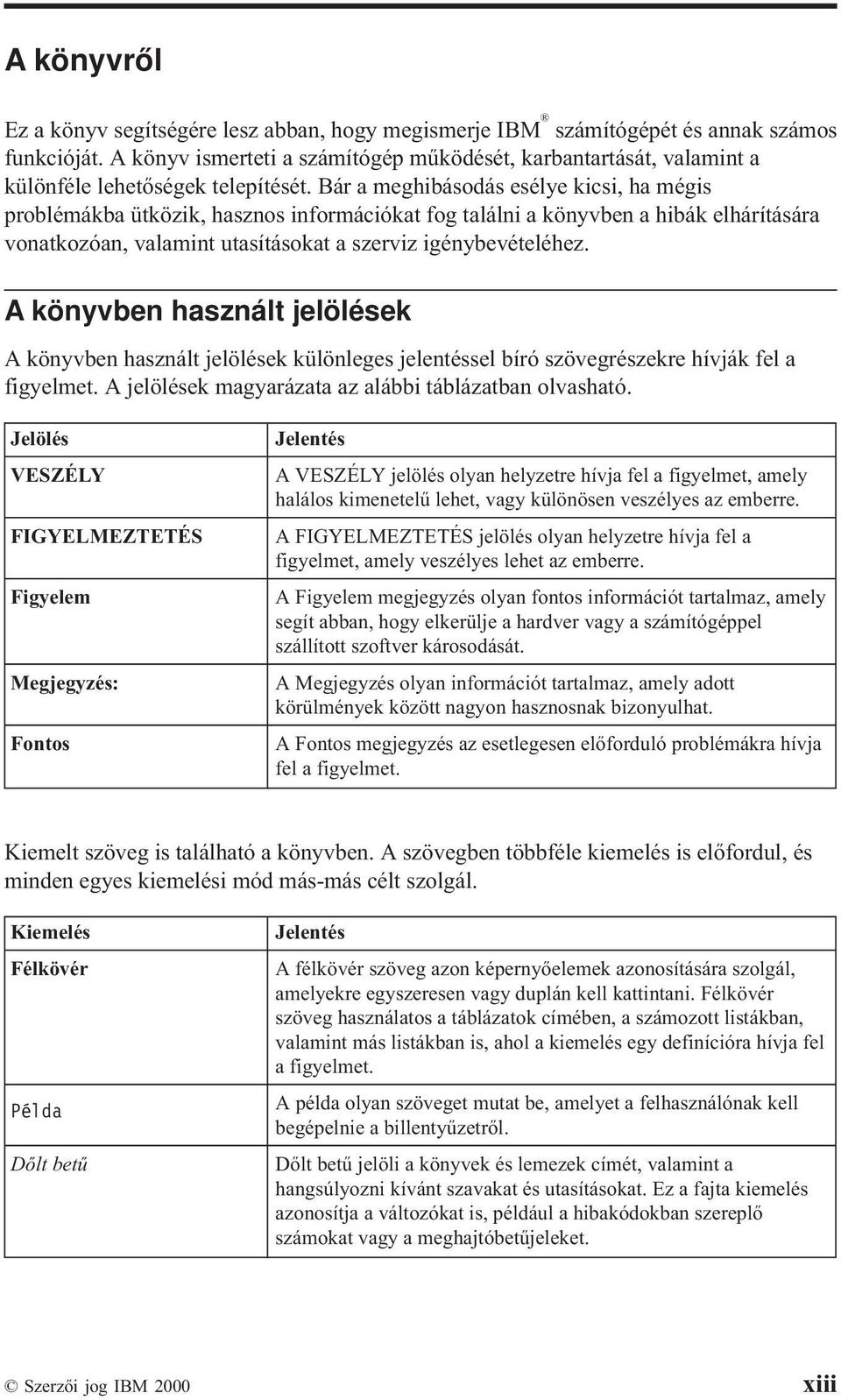 A könyvről

Ez a könyv segítségére lesz abban, hogy megismerje IBM® számítógépét és annak számos funkcióját. A könyv ismerteti a számítógép működését, karbantartását, valamint a különféle lehetőségek telepítését. Bár a meghibásodás esélye kicsi, ha mégis problémákba ütközik, hasznos információkat fog találni a könyvben a hibák elhárítására vonatkozóan, valamint utasításokat a szerviz igénybevételéhez.

A könyvben használt jelölések

A könyvben használt jelölések különleges jelentéssel bíró szövegrészekre hívják fel a figyelmet. A jelölések magyarázata az alábbi táblázatban olvasható.

| Jelölés | Jelentés |
|---|---|
| VESZÉLY | A VESZÉLY jelölés olyan helyzetre hívja fel a figyelmet, amely halálos kimenetelű lehet, vagy különösen veszélyes az emberre. |
| FIGYELMEZTETÉS | A FIGYELMEZTETÉS jelölés olyan helyzetre hívja fel a figyelmet, amely veszélyes lehet az emberre. |
| Figyelem | A Figyelem megjegyzés olyan fontos információt tartalmaz, amely segít abban, hogy elkerülje a hardver vagy a számítógéppel szállított szoftver károsodását. |
| Megjegyzés: | A Megjegyzés olyan információt tartalmaz, amely adott körülmények között nagyon hasznosnak bizonyulhat. |
| Fontos | A Fontos megjegyzés az esetlegesen előforduló problémákra hívja fel a figyelmet. |

Kiemelt szöveg is található a könyvben. A szövegben többféle kiemelés is előfordul, és minden egyes kiemelési mód más-más célt szolgál.

| Kiemelés | Jelentés |
|---|---|
| Félkövér | A félkövér szöveg azon képernyőelemek azonosítására szolgál, amelyekre egyszeresen vagy duplán kell kattintani. Félkövér szöveg használatos a táblázatok címében, a számozott listákban, valamint más listákban is, ahol a kiemelés egy definícióra hívja fel a figyelmet. |
| Példa | A példa olyan szöveget mutat be, amelyet a felhasználónak kell begépelnie a billentyűzetről. |
| Dőlt betű | Dőlt betű jelöli a könyvek és lemezek címét, valamint a hangsúlyozni kívánt szavakat és utasításokat. Ez a fajta kiemelés azonosítja a változókat is, például a hibakódokban szereplő számokat vagy a meghajtóbetűjeleket. |

© Szerzői jog IBM 2000 xiii